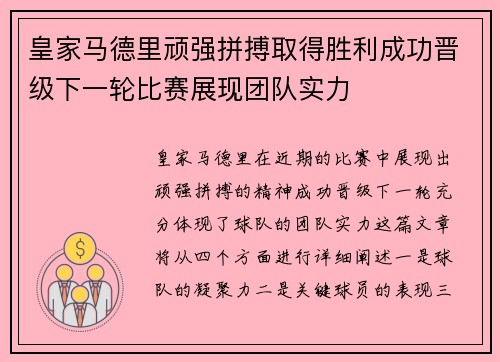 皇家马德里顽强拼搏取得胜利成功晋级下一轮比赛展现团队实力

皇家马德里在近期的比赛中展现出顽强拼搏的精神成功晋级下一轮充分体现了球队的团队实力这篇文章将从四个方面进行详细阐述一是球队的凝聚力二是关键球员的表现三

$